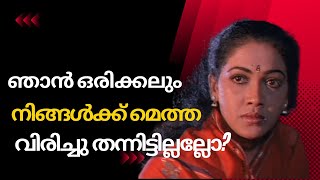 ഞാൻ ഒരിക്കലും
നിങ്ങൾക്ക് മെത്ത
വിരിച്ചു തന്നിട്ടില്ലല്ലോ?